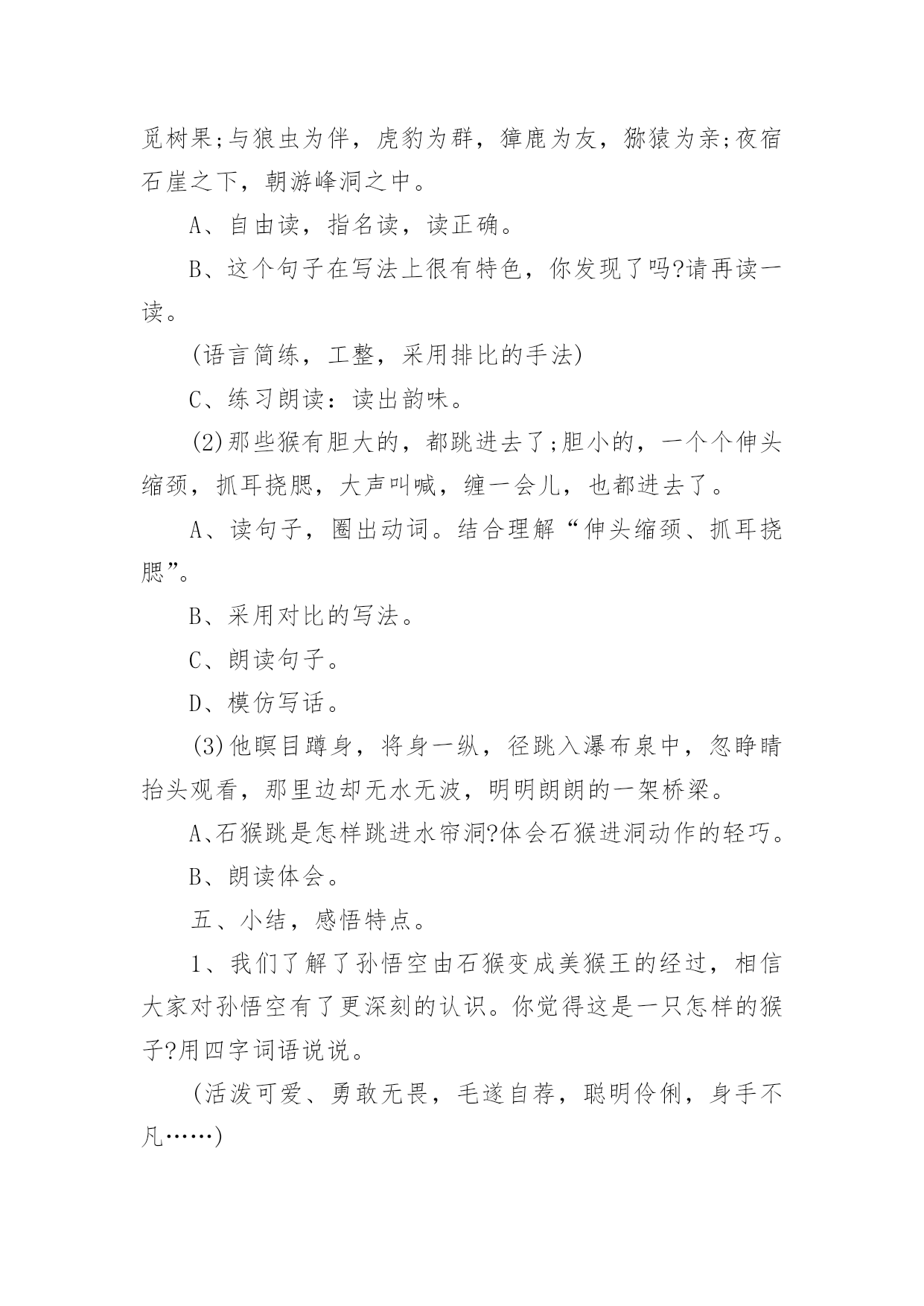 觅树果;与狼虫为伴，虎豹为群，獐鹿为友，猕猿为亲;夜宿石崖之下，朝游峰洞之中。

A、自由读，指名读，读正确。

B、这个句子在写法上很有特色，你发现了吗?请再读一读。

(语言简练，工整，采用排比的手法)

C、练习朗读：读出韵味。

(2)那些猴有胆大的，都跳进去了;胆小的，一个个伸头缩颈，抓耳挠腮，大声叫喊，缠一会儿，也都进去了。

A、读句子，圈出动词。结合理解“伸头缩颈、抓耳挠腮”。

B、采用对比的写法。

C、朗读句子。

D、模仿写话。

(3)他瞑目蹲身，将身一纵，径跳入瀑布泉中，忽睁睛抬头观看，那里边却无水无波，明明朗朗的一架桥梁。

A、石猴跳是怎样跳进水帘洞?体会石猴进洞动作的轻巧。

B、朗读体会。

五、小结，感悟特点。

1、我们了解了孙悟空由石猴变成美猴王的经过，相信大家对孙悟空有了更深刻的认识。你觉得这是一只怎样的猴子?用四字词语说说。

(活泼可爱、勇敢无畏，毛遂自荐，聪明伶俐，身手不凡……)